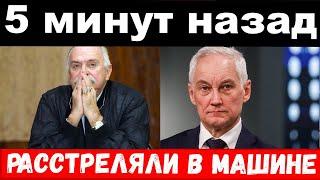 5 минут назад

РАССТРЕЛЯЛИ В МАШИНЕ